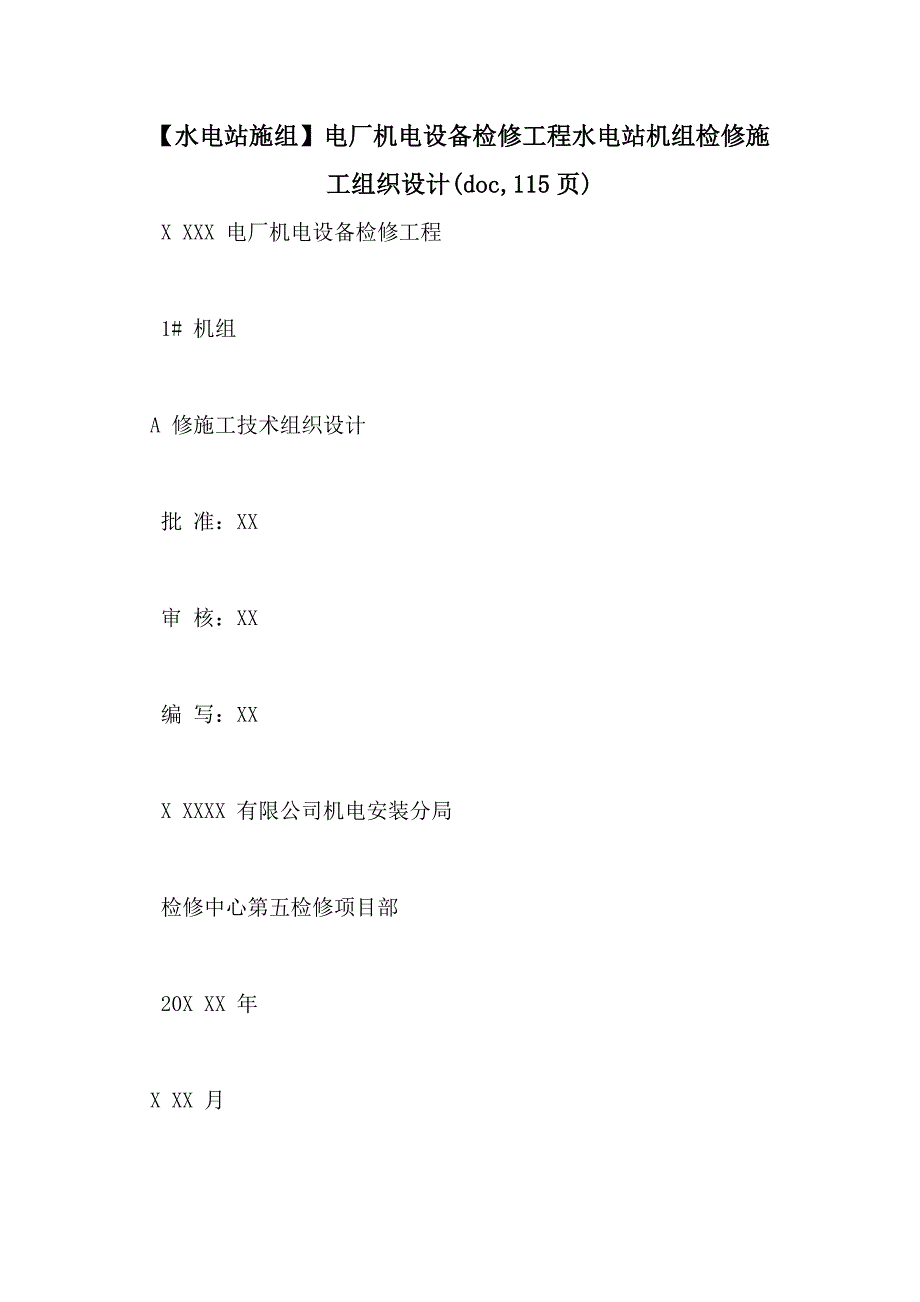 【水电站施组】电厂机电设备检修工程水电站机组检修施工组织设计(doc,115页)

X XXX 电厂机电设备检修工程

1# 机组

A 修施工技术组织设计

批 准：XX

审 核：XX

编 写：XX

X XXXX 有限公司机电安装分局

检修中心第五检修项目部

20X XX 年

X XX 月